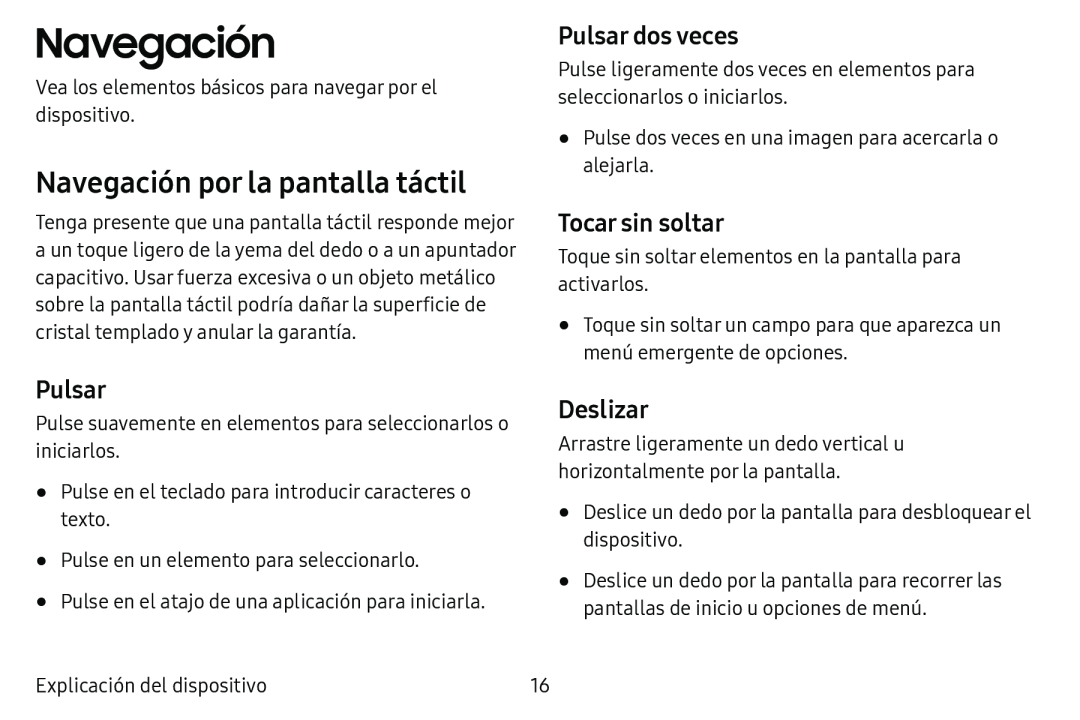 Navegación

Vea los elementos básicos para navegar por el dispositivo.

Navegación por la pantalla táctil

Tenga presente que una pantalla táctil responde mejor a un toque ligero de la yema del dedo o a un apuntador capacitivo. Usar fuerza excesiva o un objeto metálico sobre la pantalla táctil podría dañar la superficie de cristal templado y anular la garantía.

Pulsar

Pulse suavemente en elementos para seleccionarlos o iniciarlos.

● Pulse en el teclado para introducir caracteres o texto.

● Pulse en un elemento para seleccionarlo.

● Pulse en el atajo de una aplicación para iniciarla.

Pulsar dos veces

Pulse ligeramente dos veces en elementos para seleccionarlos o iniciarlos.

● Pulse dos veces en una imagen para acercarla o alejarla.

Tocar sin soltar

Toque sin soltar elementos en la pantalla para activarlos.

● Toque sin soltar un campo para que aparezca un menú emergente de opciones.

Deslizar

Arrastre ligeramente un dedo vertical u horizontalmente por la pantalla.

● Deslice un dedo por la pantalla para desbloquear el dispositivo.

● Deslice un dedo por la pantalla para recorrer las pantallas de inicio u opciones de menú.

Explicación del dispositivo 16